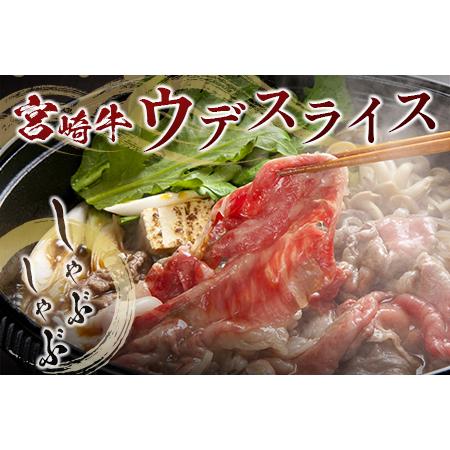 宮崎牛ウデスライス

しゃぶしゃぶ